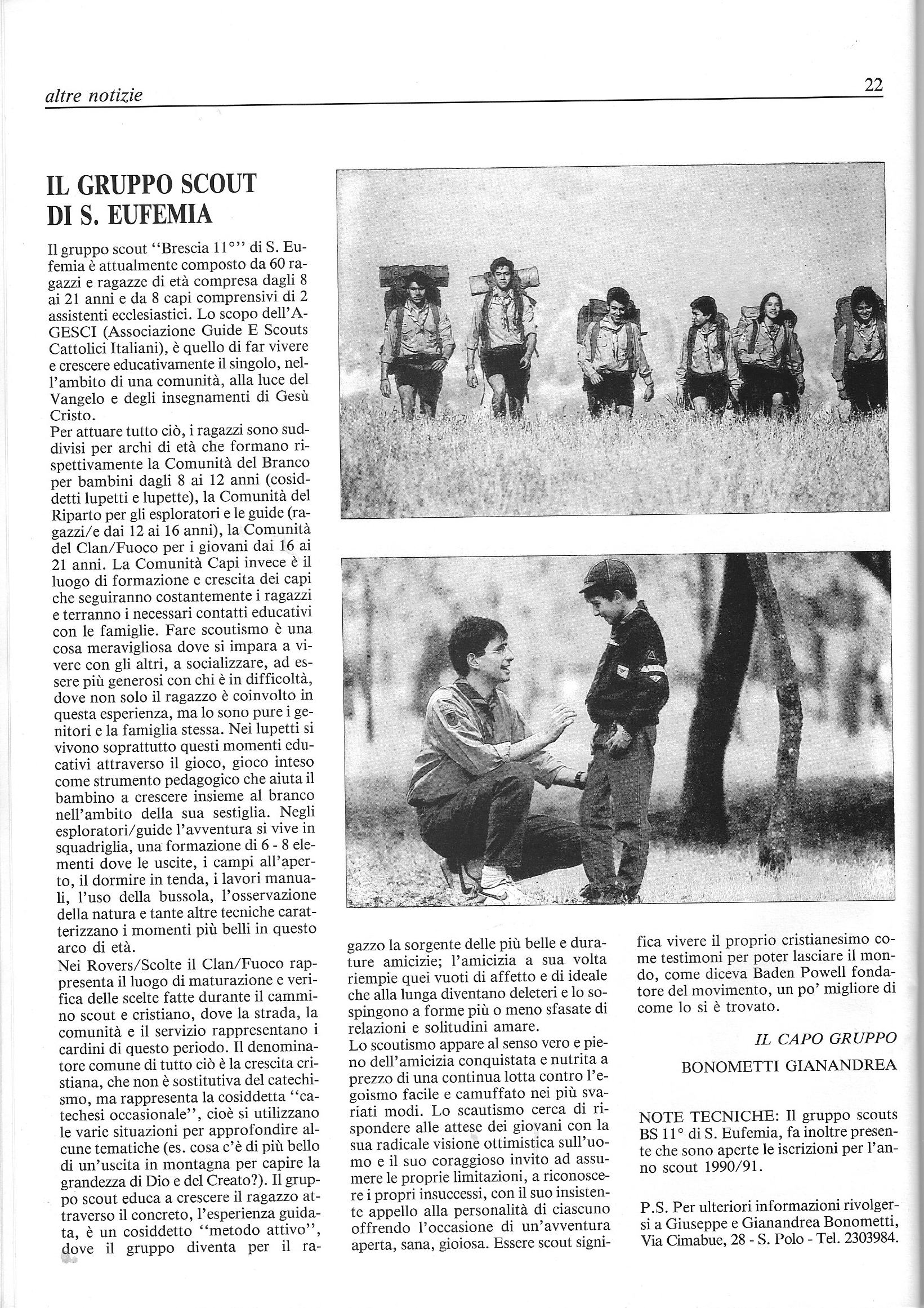 altre notizie

22

IL GRUPPO SCOUT DI S. EUFEMIA

Il gruppo scout "Brescia 11°" di S. Eufemia è attualmente composto da 60 ragazzi e ragazze di età compresa dagli 8 ai 21 anni e da 8 capi comprensivi di 2 assistenti ecclesiastici. Lo scopo dell'AGESCI (Associazione Guide E Scouts Cattolici Italiani), è quello di far vivere e crescere educativamente il singolo, nell'ambito di una comunità, alla luce del Vangelo e degli insegnamenti di Gesù Cristo.
Per attuare tutto ciò, i ragazzi sono suddivisi per archi di età che formano rispettivamente la Comunità del Branco per bambini dagli 8 ai 12 anni (cosiddetti lupetti e lupette), la Comunità del Riparto per gli esploratori e le guide (ragazzi/e dai 12 ai 16 anni), la Comunità del Clan/Fuoco per i giovani dai 16 ai 21 anni. La Comunità Capi invece è il luogo di formazione e crescita dei capi che seguiranno costantemente i ragazzi e terranno i necessari contatti educativi con le famiglie. Fare scoutismo è una cosa meravigliosa dove si impara a vivere con gli altri, a socializzare, ad essere più generosi con chi è in difficoltà, dove non solo il ragazzo è coinvolto in questa esperienza, ma lo sono pure i genitori e la famiglia stessa. Nei lupetti si vivono soprattutto questi momenti educativi attraverso il gioco, gioco inteso come strumento pedagogico che aiuta il bambino a crescere insieme al branco nell'ambito della sua sestiglia. Negli esploratori/guide l'avventura si vive in squadriglia, una formazione di 6 - 8 elementi dove le uscite, i campi all'aperto, il dormire in tenda, i lavori manuali, l'uso della bussola, l'osservazione della natura e tante altre tecniche caratterizzano i momenti più belli in questo arco di età.
Nei Rovers/Scolte il Clan/Fuoco rappresenta il luogo di maturazione e verifica delle scelte fatte durante il cammino scout e cristiano, dove la strada, la comunità e il servizio rappresentano i cardini di questo periodo. Il denominatore comune di tutto ciò è la crescita cristiana, che non è sostitutiva del catechismo, ma rappresenta la cosiddetta "catechesi occasionale", cioè si utilizzano le varie situazioni per approfondire alcune tematiche (es. cosa c'è di più bello di un'uscita in montagna per capire la grandezza di Dio e del Creato?). Il gruppo scout educa a crescere il ragazzo attraverso il concreto, l'esperienza guidata, è un cosiddetto "metodo attivo", dove il gruppo diventa per il ragazzo la sorgente delle più belle e durature amicizie; l'amicizia a sua volta riempie quei vuoti di affetto e di ideale che alla lunga diventano deleteri e lo sospingono a forme più o meno sfasate di relazioni e solitudini amare.
Lo scoutismo appare al senso vero e pieno dell'amicizia conquistata e nutrita a prezzo di una continua lotta contro l'egoismo facile e camuffato nei più svariati modi. Lo scautismo cerca di rispondere alle attese dei giovani con la sua radicale visione ottimistica sull'uomo e il suo coraggioso invito ad assumere le proprie limitazioni, a riconoscere i propri insuccessi, con il suo insistente appello alla personalità di ciascuno offrendo l'occasione di un'avventura aperta, sana, gioiosa. Essere scout significa vivere il proprio cristianesimo come testimoni per poter lasciare il mondo, come diceva Baden Powell fondatore del movimento, un po' migliore di come lo si è trovato.

IL CAPO GRUPPO
BONOMETTI GIANANDREA

NOTE TECNICHE: Il gruppo scouts BS 11° di S. Eufemia, fa inoltre presente che sono aperte le iscrizioni per l'anno scout 1990/91.

P.S. Per ulteriori informazioni rivolgersi a Giuseppe e Gianandrea Bonometti, Via Cimabue, 28 - S. Polo - Tel. 2303984.